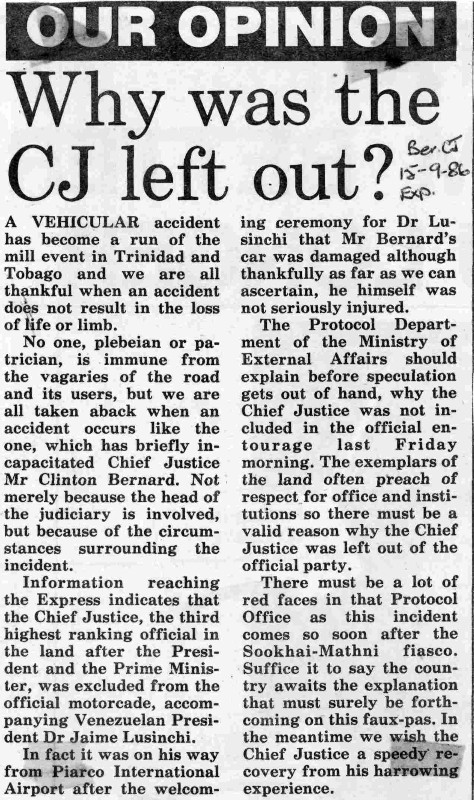 OUR OPINION

Why was the CJ left out?

Ber. CJ
15-9-86
Exp.

A VEHICULAR accident has become a run of the mill event in Trinidad and Tobago and we are all thankful when an accident does not result in the loss of life or limb.

No one, plebeian or patrician, is immune from the vagaries of the road and its users, but we are all taken aback when an accident occurs like the one, which has briefly incapacitated Chief Justice Mr Clinton Bernard. Not merely because the head of the judiciary is involved, but because of the circumstances surrounding the incident.

Information reaching the Express indicates that the Chief Justice, the third highest ranking official in the land after the President and the Prime Minister, was excluded from the official motorcade, accompanying Venezuelan President Dr Jaime Lusinchi.

In fact it was on his way from Piarco International Airport after the welcoming ceremony for Dr Lusinchi that Mr Bernard's car was damaged although thankfully as far as we can ascertain, he himself was not seriously injured.

The Protocol Department of the Ministry of External Affairs should explain before speculation gets out of hand, why the Chief Justice was not included in the official entourage last Friday morning. The exemplars of the land often preach of respect for office and institutions so there must be a valid reason why the Chief Justice was left out of the official party.

There must be a lot of red faces in that Protocol Office as this incident comes so soon after the Sookhai-Mathni fiasco. Suffice it to say the country awaits the explanation that must surely be forthcoming on this faux-pas. In the meantime we wish the Chief Justice a speedy recovery from his harrowing experience.